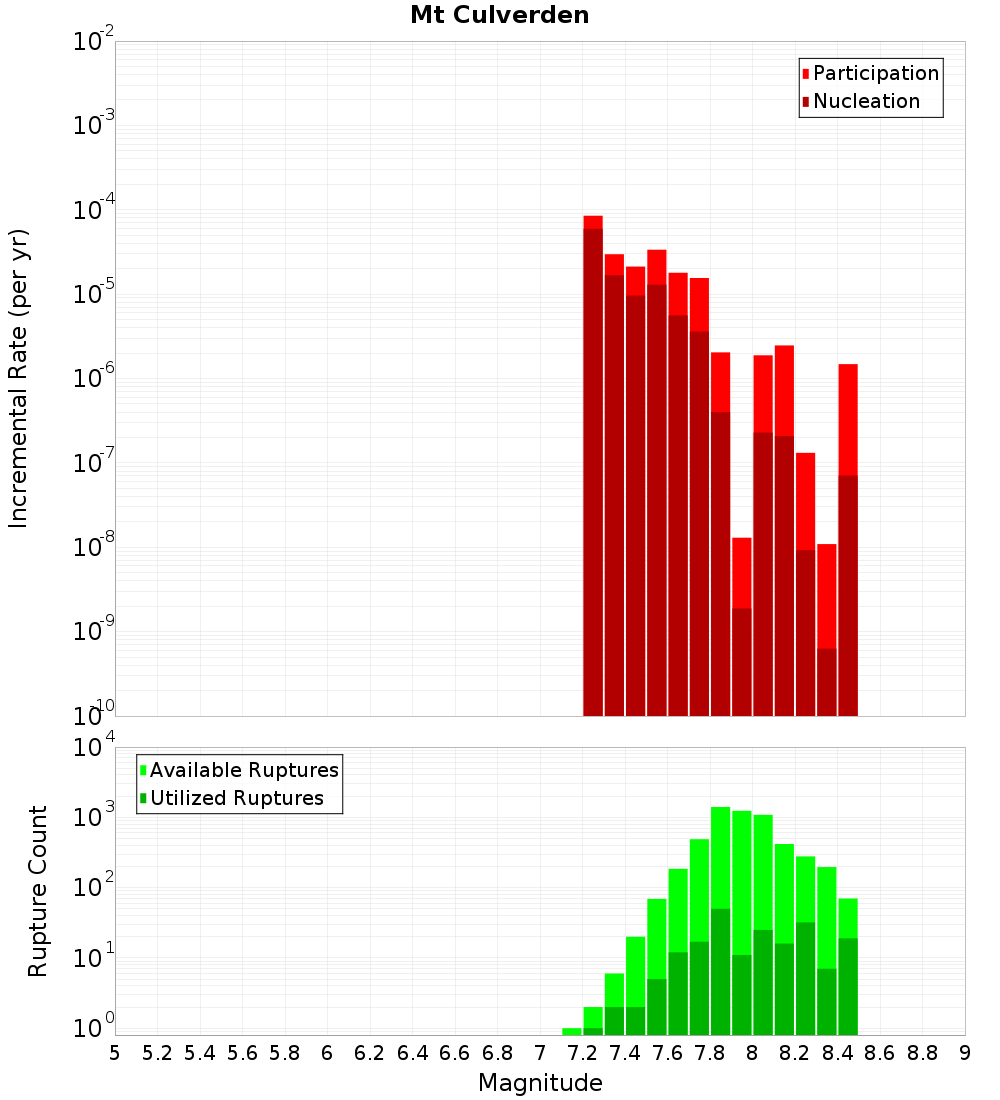 Mt Culverden

Participation
Nucleation

Incremental Rate (per yr)

$10^{-2}$
$10^{-3}$
$10^{-4}$
$10^{-5}$
$10^{-6}$
$10^{-7}$
$10^{-8}$
$10^{-9}$
$10^{-10}$

Available Ruptures
Utilized Ruptures

Rupture Count

$10^{4}$
$10^{3}$
$10^{2}$
$10^{1}$
$10^{0}$

5 5.2 5.4 5.6 5.8 6 6.2 6.4 6.6 6.8 7 7.2 7.4 7.6 7.8 8 8.2 8.4 8.6 8.8 9

Magnitude